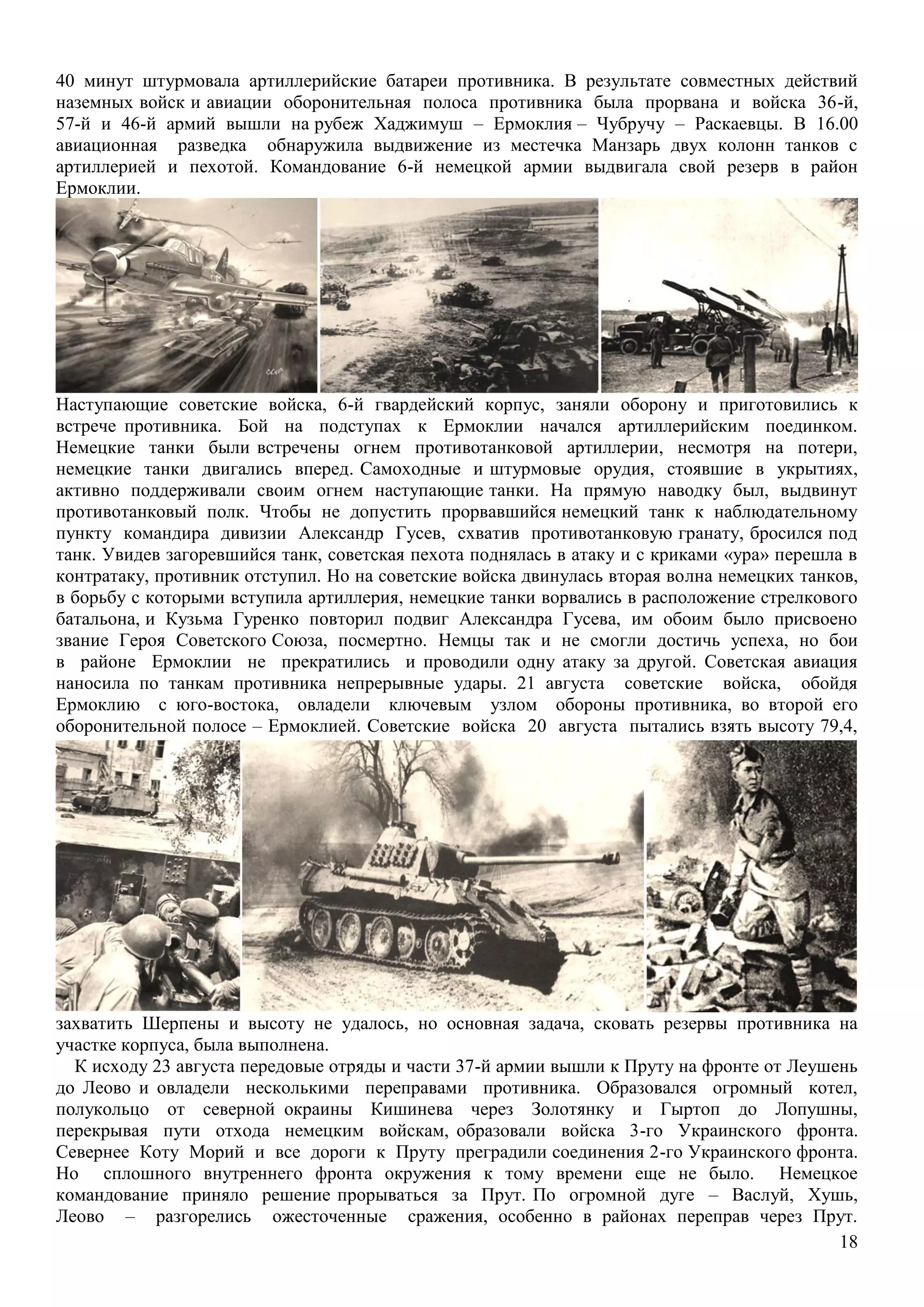 40 минут штурмовала артиллерийские батареи противника. В результате совместных действий наземных войск и авиации оборонительная полоса противника была прорвана и войска 36-й, 57-й и 46-й армий вышли на рубеж Хаджимуш – Ермоклия – Чубручу – Раскаевцы. В 16.00 авиационная разведка обнаружила выдвижение из местечка Манзарь двух колонн танков с артиллерией и пехотой. Командование 6-й немецкой армии выдвигала свой резерв в район Ермоклии.

Наступающие советские войска, 6-й гвардейский корпус, заняли оборону и приготовились к встрече противника. Бой на подступах к Ермоклии начался артиллерийским поединком. Немецкие танки были встречены огнем противотанковой артиллерии, несмотря на потери, немецкие танки двигались вперед. Самоходные и штурмовые орудия, стоявшие в укрытиях, активно поддерживали своим огнем наступающие танки. На прямую наводку был, выдвинут противотанковый полк. Чтобы не допустить прорвавшийся немецкий танк к наблюдательному пункту командира дивизии Александр Гусев, схватив противотанковую гранату, бросился под танк. Увидев загоревшийся танк, советская пехота поднялась в атаку и с криками «ура» перешла в контратаку, противник отступил. Но на советские войска двинулась вторая волна немецких танков, в борьбу с которыми вступила артиллерия, немецкие танки ворвались в расположение стрелкового батальона, и Кузьма Гуренко повторил подвиг Александра Гусева, им обоим было присвоено звание Героя Советского Союза, посмертно. Немцы так и не смогли достичь успеха, но бои в районе Ермоклии не прекратились и проводили одну атаку за другой. Советская авиация наносила по танкам противника непрерывные удары. 21 августа советские войска, обойдя Ермоклию с юго-востока, овладели ключевым узлом обороны противника, во второй его оборонительной полосе – Ермоклией. Советские войска 20 августа пытались взять высоту 79,4, захватить Шерпены и высоту не удалось, но основная задача, сковать резервы противника на участке корпуса, была выполнена.

К исходу 23 августа передовые отряды и части 37-й армии вышли к Пруту на фронте от Леушень до Леово и овладели несколькими переправами противника. Образовался огромный котел, полукольцо от северной окраины Кишинева через Золотянку и Гыртоп до Лопушны, перекрывая пути отхода немецким войскам, образовали войска 3-го Украинского фронта. Севернее Коту Морий и все дороги к Пруту преградили соединения 2-го Украинского фронта. Но сплошного внутреннего фронта окружения к тому времени еще не было. Немецкое командование приняло решение прорываться за Прут. По огромной дуге – Васлуй, Хушь, Леово – разгорелись ожесточенные сражения, особенно в районах переправ через Прут.

18